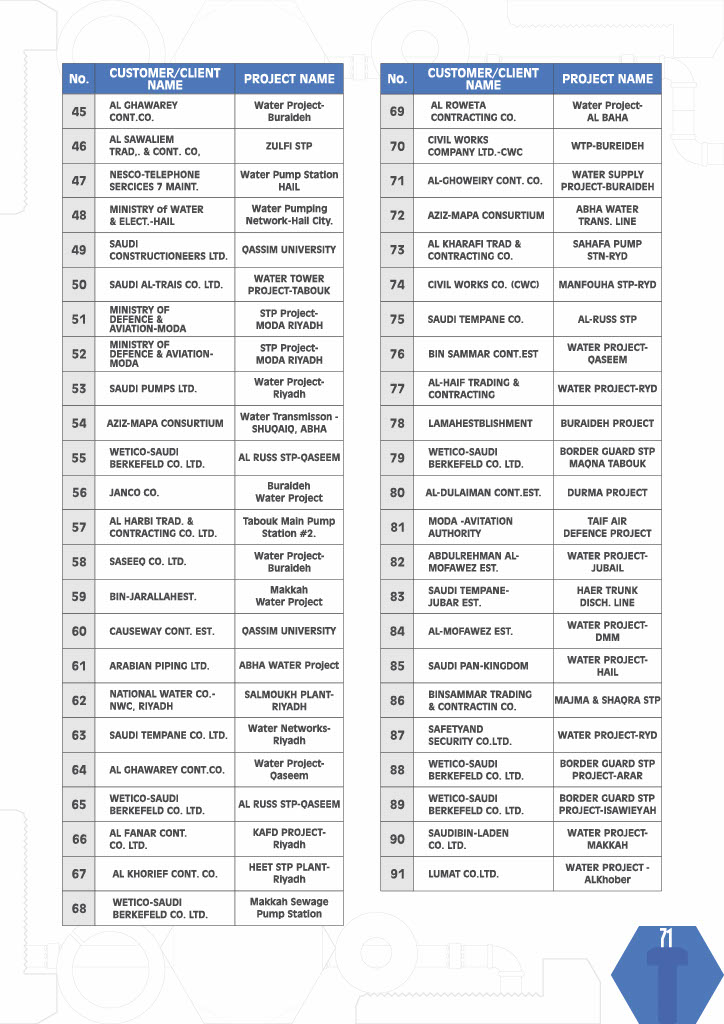 | No. | CUSTOMER/CLIENT NAME | PROJECT NAME |
|---|---|---|
| 45 | AL GHAWAREY CONT.CO. | Water Project-Buraideh |
| 46 | AL SAWALIEM TRAD,. & CONT. CO, | ZULFI STP |
| 47 | NESCO-TELEPHONE SERCICES 7 MAINT. | Water Pump Station HAIL |
| 48 | MINISTRY of WATER & ELECT.-HAIL | Water Pumping Network-Hail City. |
| 49 | SAUDI CONSTRUCTIONEERS LTD. | QASSIM UNIVERSITY |
| 50 | SAUDI AL-TRAIS CO. LTD. | WATER TOWER PROJECT-TABOUK |
| 51 | MINISTRY OF DEFENCE & AVIATION-MODA | STP Project-MODA RIYADH |
| 52 | MINISTRY OF DEFENCE & AVIATION-MODA | STP Project-MODA RIYADH |
| 53 | SAUDI PUMPS LTD. | Water Project-Riyadh |
| 54 | AZIZ-MAPA CONSURTIUM | Water Transmisson - SHUQAIQ, ABHA |
| 55 | WETICO-SAUDI BERKEFELD CO. LTD. | AL RUSS STP-QASEEM |
| 56 | JANCO CO. | Buraideh Water Project |
| 57 | AL HARBI TRAD. & CONTRACTING CO. LTD. | Tabouk Main Pump Station #2. |
| 58 | SASEEQ CO. LTD. | Water Project-Buraideh |
| 59 | BIN-JARALLAHEST. | Makkah Water Project |
| 60 | CAUSEWAY CONT. EST. | QASSIM UNIVERSITY |
| 61 | ARABIAN PIPING LTD. | ABHA WATER Project |
| 62 | NATIONAL WATER CO.-NWC, RIYADH | SALMOUKH PLANT-RIYADH |
| 63 | SAUDI TEMPANE CO. LTD. | Water Networks-Riyadh |
| 64 | AL GHAWAREY CONT.CO. | Water Project-Qaseem |
| 65 | WETICO-SAUDI BERKEFELD CO. LTD. | AL RUSS STP-QASEEM |
| 66 | AL FANAR CONT. CO. LTD. | KAFD PROJECT-Riyadh |
| 67 | AL KHORIEF CONT. CO. | HEET STP PLANT-Riyadh |
| 68 | WETICO-SAUDI BERKEFELD CO. LTD. | Makkah Sewage Pump Station |

| No. | CUSTOMER/CLIENT NAME | PROJECT NAME |
|---|---|---|
| 69 | AL ROWETA CONTRACTING CO. | Water Project-AL BAHA |
| 70 | CIVIL WORKS COMPANY LTD.-CWC | WTP-BUREIDEH |
| 71 | AL-GHOWEIRY CONT. CO. | WATER SUPPLY PROJECT-BURAIDEH |
| 72 | AZIZ-MAPA CONSURTIUM | ABHA WATER TRANS. LINE |
| 73 | AL KHARAFI TRAD & CONTRACTING CO. | SAHAFA PUMP STN-RYD |
| 74 | CIVIL WORKS CO. (CWC) | MANFOUHA STP-RYD |
| 75 | SAUDI TEMPANE CO. | AL-RUSS STP |
| 76 | BIN SAMMAR CONT.EST | WATER PROJECT-QASEEM |
| 77 | AL-HAIF TRADING & CONTRACTING | WATER PROJECT-RYD |
| 78 | LAMAHESTBLISHMENT | BURAIDEH PROJECT |
| 79 | WETICO-SAUDI BERKEFELD CO. LTD. | BORDER GUARD STP MAQNA TABOUK |
| 80 | AL-DULAIMAN CONT.EST. | DURMA PROJECT |
| 81 | MODA -AVITATION AUTHORITY | TAIF AIR DEFENCE PROJECT |
| 82 | ABDULREHMAN AL-MOFAWEZ EST. | WATER PROJECT-JUBAIL |
| 83 | SAUDI TEMPANE-JUBAR EST. | HAER TRUNK DISCH. LINE |
| 84 | AL-MOFAWEZ EST. | WATER PROJECT-DMM |
| 85 | SAUDI PAN-KINGDOM | WATER PROJECT-HAIL |
| 86 | BINSAMMAR TRADING & CONTRACTIN CO. | MAJMA & SHAQRA STP |
| 87 | SAFETYAND SECURITY CO.LTD. | WATER PROJECT-RYD |
| 88 | WETICO-SAUDI BERKEFELD CO. LTD. | BORDER GUARD STP PROJECT-ARAR |
| 89 | WETICO-SAUDI BERKEFELD CO. LTD. | BORDER GUARD STP PROJECT-ISAWIEYAH |
| 90 | SAUDIBIN-LADEN CO. LTD. | WATER PROJECT-MAKKAH |
| 91 | LUMAT CO.LTD. | WATER PROJECT - ALKhober |

71